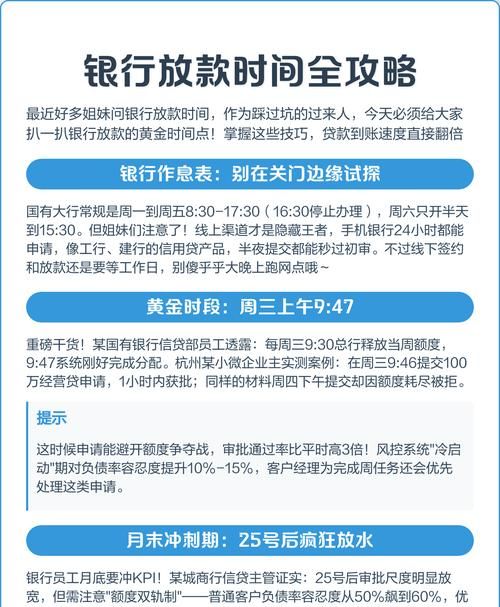 银行放款时间全攻略

最近好多姐妹问银行放款时间，作为踩过坑的过来人，今天必须给大家扒一扒银行放款的黄金时间点！掌握这些技巧，贷款到账速度直接翻倍

银行作息表：别在关门边缘试探

国有大行常规是周一到周五8:30-17:30（16:30停止办理），周六只开半天到15:30。但姐妹们注意了！线上渠道才是隐藏王者，手机银行24小时都能申请，像工行、建行的信用贷产品，半夜提交都能秒过初审。不过线下签约和放款还是要等工作日，别傻乎乎大晚上跑网点哦~

黄金时段：周三上午9:47

重磅干货！某国有银行信贷部员工透露：每周三9:30总行释放当周额度，9:47系统刚好完成分配。杭州某小微企业主实测案例：在周三9:46提交100万经营贷申请，1小时内获批；同样的材料周四下午提交却因额度耗尽被拒。

提示

这时候申请能避开额度争夺战，审批通过率比平时高3倍！风控系统"冷启动"期对负债率容忍度提升10%-15%，客户经理为完成周任务还会优先处理这类申请。

月末冲刺期：25号后疯狂放水

银行员工月底要冲KPI！某城商行信贷主管证实：25号后审批尺度明显放宽，但需注意"额度双轨制"——普通客户负债率容忍度从50%飙到60%，优